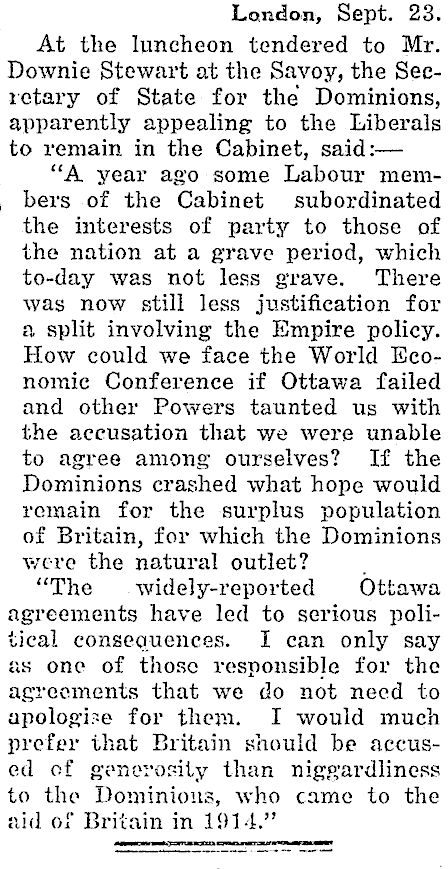 London, Sept. 23.

At the luncheon tendered to Mr. Downie Stewart at the Savoy, the Secretary of State for the Dominions, apparently appealing to the Liberals to remain in the Cabinet, said:—

"A year ago some Labour members of the Cabinet subordinated the interests of party to those of the nation at a grave period, which to-day was not less grave. There was now still less justification for a split involving the Empire policy. How could we face the World Economic Conference if Ottawa failed and other Powers taunted us with the accusation that we were unable to agree among ourselves? If the Dominions crashed what hope would remain for the surplus population of Britain, for which the Dominions were the natural outlet?

"The widely-reported Ottawa agreements have led to serious political consequences. I can only say as one of those responsible for the agreements that we do not need to apologise for them. I would much prefer that Britain should be accused of generosity than niggardliness to the Dominions, who came to the aid of Britain in 1914."